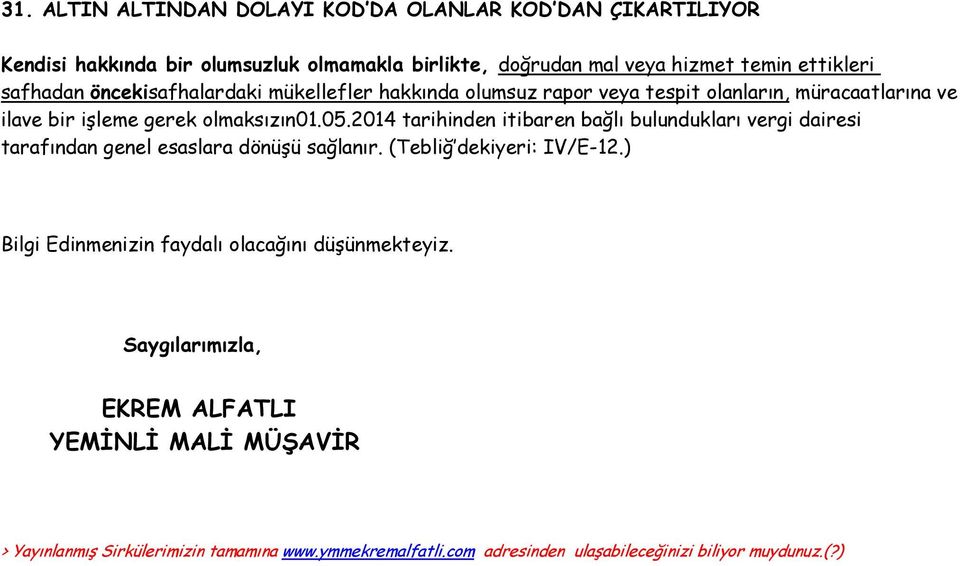 31. ALTIN ALTINDAN DOLAYI KOD'DA OLANLAR KOD'DAN ÇIKARTILIYOR

Kendisi hakkında bir olumsuzluk olmamakla birlikte, doğrudan mal veya hizmet temin ettikleri safhadan öncekisafhalardaki mükellefler hakkında olumsuz rapor veya tespit olanların, müracaatlarına ve ilave bir işleme gerek olmaksızın01.05.2014 tarihinden itibaren bağlı bulundukları vergi dairesi tarafından genel esaslara dönüşü sağlanır. (Tebliğ'dekiyeri: IV/E-12.)

Bilgi Edinmenizin faydalı olacağını düşünmekteyiz.

Saygılarımızla,

EKREM ALFATLI
YEMİNLİ MALİ MÜŞAVİR

> Yayınlanmış Sirkülerimizin tamamına www.ymmekremalfatli.com adresinden ulaşabileceğinizi biliyor muydunuz.(?)